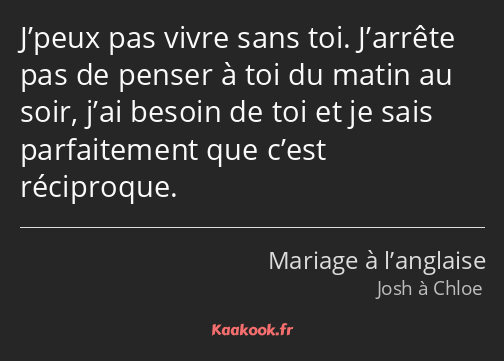 J’peux pas vivre sans toi. J’arrête pas de penser à toi du matin au soir, j’ai besoin de toi et je sais parfaitement que c’est réciproque.

Mariage à l’anglaise
Josh à Chloe

Kaakook.fr